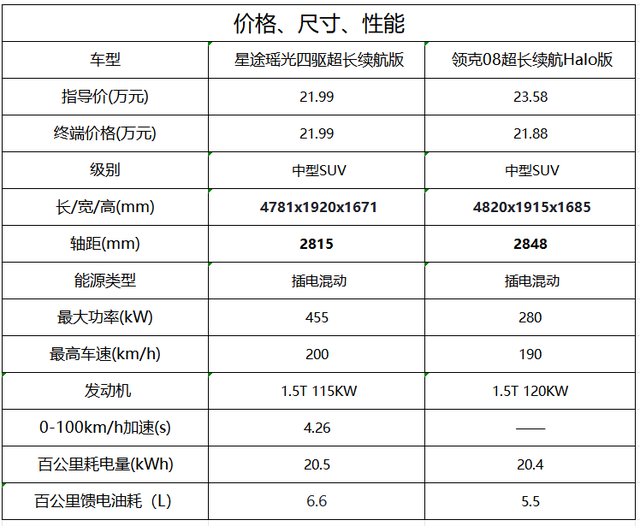 价格、尺寸、性能

| 车型 | 星途瑶光四驱超长续航版 | 领克08超长续航Halo版 |
|---|---|---|
| 指导价(万元) | 21.99 | 23.58 |
| 终端价格(万元) | 21.99 | 21.88 |
| 级别 | 中型SUV | 中型SUV |
| 长/宽/高(mm) | 4781x1920x1671 | 4820x1915x1685 |
| 轴距(mm) | 2815 | 2848 |
| 能源类型 | 插电混动 | 插电混动 |
| 最大功率(kW) | 455 | 280 |
| 最高车速(km/h) | 200 | 190 |
| 发动机 | 1.5T 115KW | 1.5T 120KW |
| 0-100km/h加速(s) | 4.26 | —— |
| 百公里耗电量(kWh) | 20.5 | 20.4 |
| 百公里馈电油耗（L) | 6.6 | 5.5 |